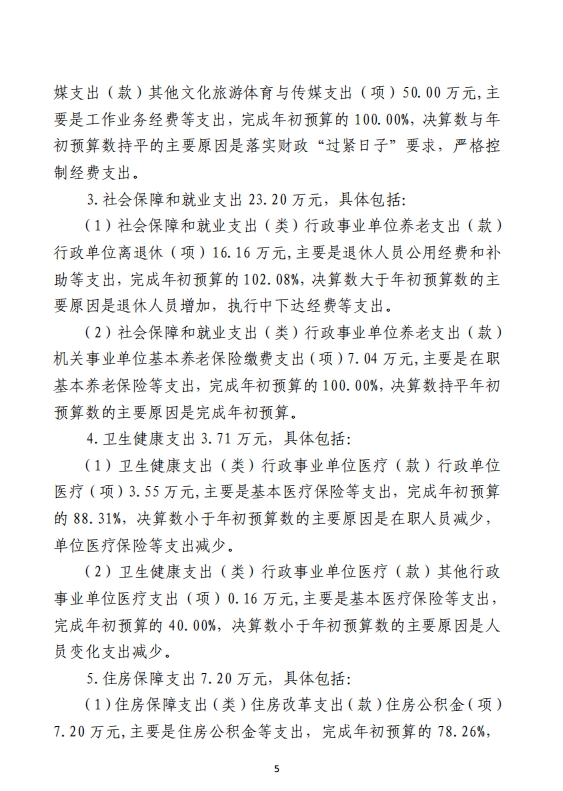 媒支出（款）其他文化旅游体育与传媒支出（项）50.00万元,主要是工作业务经费等支出，完成年初预算的100.00%，决算数与年初预算数持平的主要原因是落实财政“过紧日子”要求，严格控制经费支出。

3.社会保障和就业支出23.20万元，具体包括:

（1）社会保障和就业支出（类）行政事业单位养老支出（款）行政单位离退休（项）16.16万元,主要是退休人员公用经费和补助等支出，完成年初预算的102.08%，决算数大于年初预算数的主要原因是退休人员增加，执行中下达经费等支出。

（2）社会保障和就业支出（类）行政事业单位养老支出（款）机关事业单位基本养老保险缴费支出（项）7.04万元,主要是在职基本养老保险等支出，完成年初预算的100.00%，决算数持平年初预算数的主要原因是完成年初预算。

4.卫生健康支出3.71万元，具体包括:

（1）卫生健康支出（类）行政事业单位医疗（款）行政单位医疗（项）3.55万元,主要是基本医疗保险等支出，完成年初预算的88.31%，决算数小于年初预算数的主要原因是在职人员减少，单位医疗保险等支出减少。

（2）卫生健康支出（类）行政事业单位医疗（款）其他行政事业单位医疗支出（项）0.16万元,主要是基本医疗保险等支出，完成年初预算的40.00%，决算数小于年初预算数的主要原因是人员变化支出减少。

5.住房保障支出7.20万元，具体包括:

（1）住房保障支出（类）住房改革支出（款）住房公积金（项）7.20万元,主要是住房公积金等支出，完成年初预算的78.26%，

5